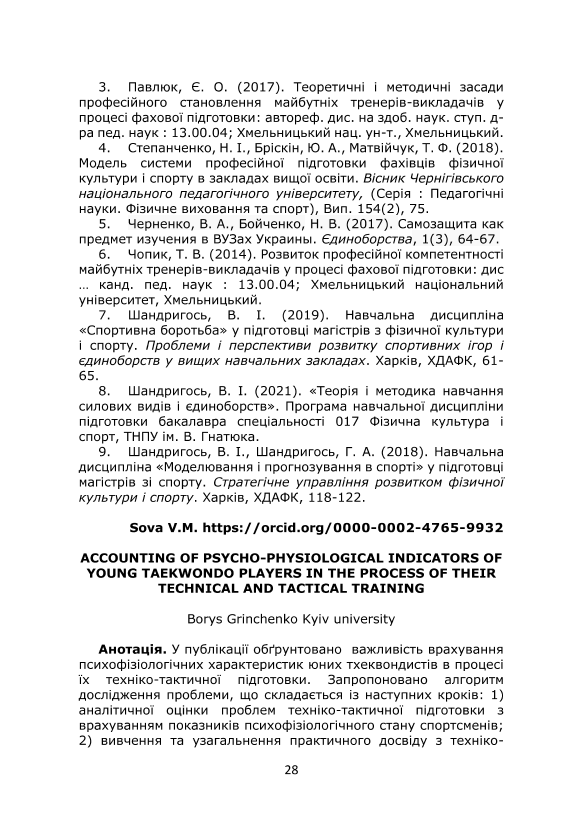 3. Павлюк, Є. О. (2017). Теоретичні і методичні засади професійного становлення майбутніх тренерів-викладачів у процесі фахової підготовки: автореф. дис. на здоб. наук. ступ. д-ра пед. наук : 13.00.04; Хмельницький нац. ун-т., Хмельницький.

4. Степанченко, Н. І., Бріскін, Ю. А., Матвійчук, Т. Ф. (2018). Модель системи професійної підготовки фахівців фізичної культури і спорту в закладах вищої освіти. Вісник Чернігівського національного педагогічного університету, (Серія : Педагогічні науки. Фізичне виховання та спорт), Вип. 154(2), 75.

5. Черненко, В. А., Бойченко, Н. В. (2017). Самозащита как предмет изучения в ВУЗах Украины. Єдиноборства, 1(3), 64-67.

6. Чопик, Т. В. (2014). Розвиток професійної компетентності майбутніх тренерів-викладачів у процесі фахової підготовки: дис … канд. пед. наук : 13.00.04; Хмельницький національний університет, Хмельницький.

7. Шандригось, В. І. (2019). Навчальна дисципліна «Спортивна боротьба» у підготовці магістрів з фізичної культури і спорту. Проблеми і перспективи розвитку спортивних ігор і єдиноборств у вищих навчальних закладах. Харків, ХДАФК, 61-65.

8. Шандригось, В. І. (2021). «Теорія і методика навчання силових видів і єдиноборств». Програма навчальної дисципліни підготовки бакалавра спеціальності 017 Фізична культура і спорт, ТНПУ ім. В. Гнатюка.

9. Шандригось, В. І., Шандригось, Г. А. (2018). Навчальна дисципліна «Моделювання і прогнозування в спорті» у підготовці магістрів зі спорту. Стратегічне управління розвитком фізичної культури і спорту. Харків, ХДАФК, 118-122.

Sova V.M. https://orcid.org/0000-0002-4765-9932

ACCOUNTING OF PSYCHO-PHYSIOLOGICAL INDICATORS OF YOUNG TAEKWONDO PLAYERS IN THE PROCESS OF THEIR TECHNICAL AND TACTICAL TRAINING

Borys Grinchenko Kyiv university

Анотація. У публікації обґрунтовано важливість врахування психофізіологічних характеристик юних тхеквондистів в процесі їх техніко-тактичної підготовки. Запропоновано алгоритм дослідження проблеми, що складається із наступних кроків: 1) аналітичної оцінки проблем техніко-тактичної підготовки з врахуванням показників психофізіологічного стану спортсменів; 2) вивчення та узагальнення практичного досвіду з техніко-

28